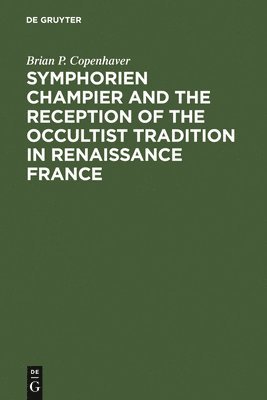 DE GRUYTER

Brian P. Copenhaver

SYMPHORIEN CHAMPIER AND THE RECEPTION OF THE OCCULTIST TRADITION IN RENAISSANCE FRANCE

DE
G